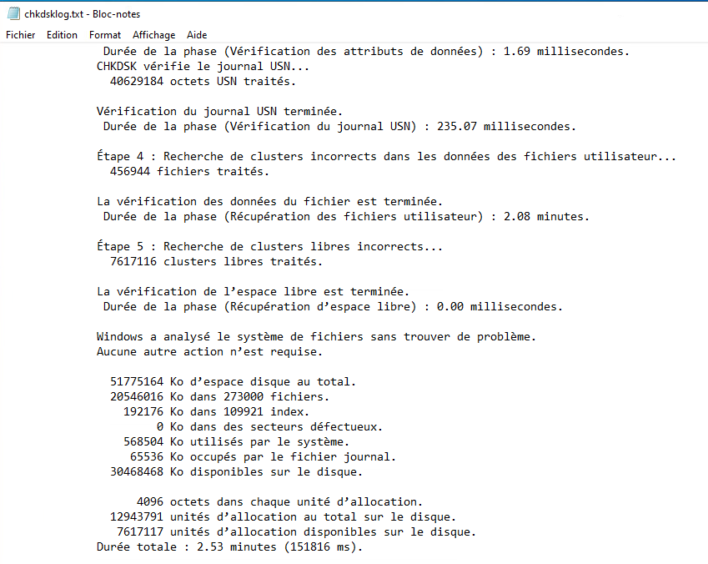 chkdsklog.txt - Bloc-notes

Fichier Edition Format Affichage Aide

Durée de la phase (Vérification des attributs de données) : 1.69 millisecondes.
CHKDSK vérifie le journal USN...
40629184 octets USN traités.

Vérification du journal USN terminée.
Durée de la phase (Vérification du journal USN) : 235.07 millisecondes.

Étape 4 : Recherche de clusters incorrects dans les données des fichiers utilisateur...
456944 fichiers traités.

La vérification des données du fichier est terminée.
Durée de la phase (Récupération des fichiers utilisateur) : 2.08 minutes.

Étape 5 : Recherche de clusters libres incorrects...
7617116 clusters libres traités.

La vérification de l'espace libre est terminée.
Durée de la phase (Récupération d'espace libre) : 0.00 millisecondes.

Windows a analysé le système de fichiers sans trouver de problème.
Aucune autre action n'est requise.

51775164 Ko d'espace disque au total.
20546016 Ko dans 273000 fichiers.
192176 Ko dans 109921 index.
0 Ko dans des secteurs défectueux.
568504 Ko utilisés par le système.
65536 Ko occupés par le fichier journal.
30468468 Ko disponibles sur le disque.

4096 octets dans chaque unité d'allocation.
12943791 unités d'allocation au total sur le disque.
7617117 unités d'allocation disponibles sur le disque.
Durée totale : 2.53 minutes (151816 ms).